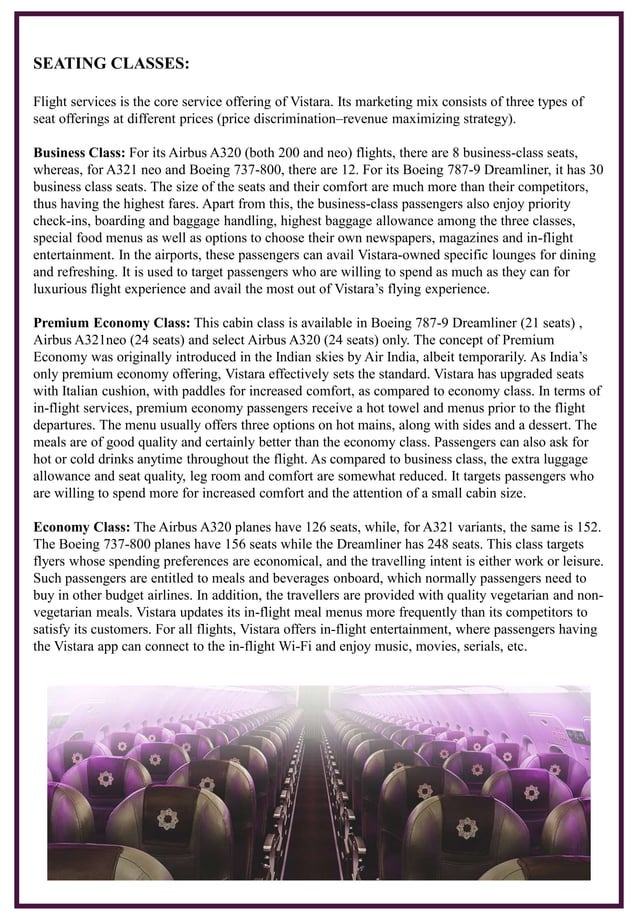 SEATING CLASSES:

Flight services is the core service offering of Vistara. Its marketing mix consists of three types of seat offerings at different prices (price discrimination–revenue maximizing strategy).

Business Class: For its Airbus A320 (both 200 and neo) flights, there are 8 business-class seats, whereas, for A321 neo and Boeing 737-800, there are 12. For its Boeing 787-9 Dreamliner, it has 30 business class seats. The size of the seats and their comfort are much more than their competitors, thus having the highest fares. Apart from this, the business-class passengers also enjoy priority check-ins, boarding and baggage handling, highest baggage allowance among the three classes, special food menus as well as options to choose their own newspapers, magazines and in-flight entertainment. In the airports, these passengers can avail Vistara-owned specific lounges for dining and refreshing. It is used to target passengers who are willing to spend as much as they can for luxurious flight experience and avail the most out of Vistara's flying experience.

Premium Economy Class: This cabin class is available in Boeing 787-9 Dreamliner (21 seats) , Airbus A321neo (24 seats) and select Airbus A320 (24 seats) only. The concept of Premium Economy was originally introduced in the Indian skies by Air India, albeit temporarily. As India's only premium economy offering, Vistara effectively sets the standard. Vistara has upgraded seats with Italian cushion, with paddles for increased comfort, as compared to economy class. In terms of in-flight services, premium economy passengers receive a hot towel and menus prior to the flight departures. The menu usually offers three options on hot mains, along with sides and a dessert. The meals are of good quality and certainly better than the economy class. Passengers can also ask for hot or cold drinks anytime throughout the flight. As compared to business class, the extra luggage allowance and seat quality, leg room and comfort are somewhat reduced. It targets passengers who are willing to spend more for increased comfort and the attention of a small cabin size.

Economy Class: The Airbus A320 planes have 126 seats, while, for A321 variants, the same is 152. The Boeing 737-800 planes have 156 seats while the Dreamliner has 248 seats. This class targets flyers whose spending preferences are economical, and the travelling intent is either work or leisure. Such passengers are entitled to meals and beverages onboard, which normally passengers need to buy in other budget airlines. In addition, the travellers are provided with quality vegetarian and non-vegetarian meals. Vistara updates its in-flight meal menus more frequently than its competitors to satisfy its customers. For all flights, Vistara offers in-flight entertainment, where passengers having the Vistara app can connect to the in-flight Wi-Fi and enjoy music, movies, serials, etc.